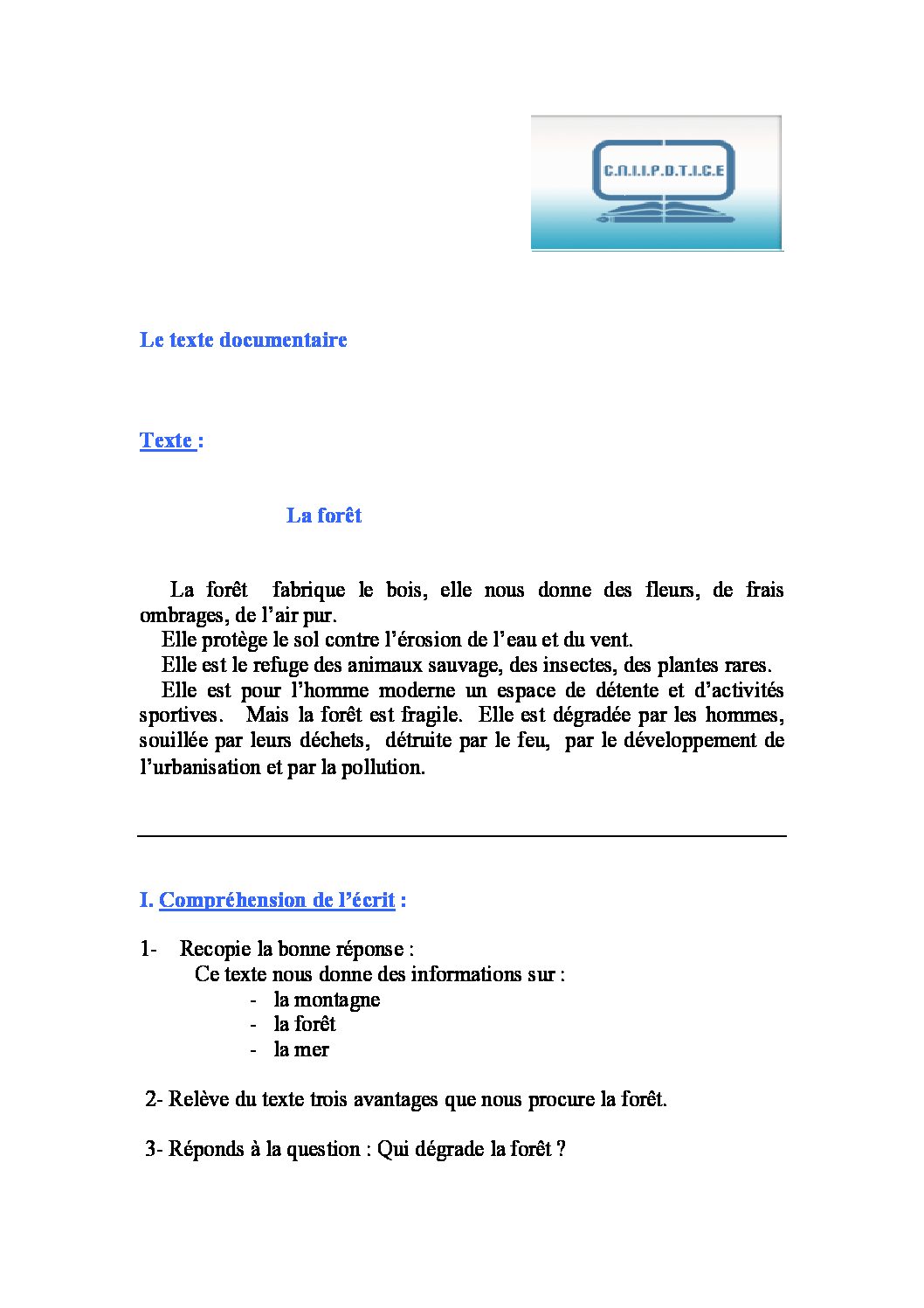 C.N.I.I.P.D.T.I.C.E

Le texte documentaire

Texte :

La forêt

La forêt fabrique le bois, elle nous donne des fleurs, de frais ombrages, de l'air pur.

Elle protège le sol contre l'érosion de l'eau et du vent.

Elle est le refuge des animaux sauvage, des insectes, des plantes rares.

Elle est pour l'homme moderne un espace de détente et d'activités sportives. Mais la forêt est fragile. Elle est dégradée par les hommes, souillée par leurs déchets, détruite par le feu, par le développement de l'urbanisation et par la pollution.

I. Compréhension de l'écrit :

1- Recopie la bonne réponse :
Ce texte nous donne des informations sur :
- la montagne
- la forêt
- la mer

2- Relève du texte trois avantages que nous procure la forêt.

3- Réponds à la question : Qui dégrade la forêt ?